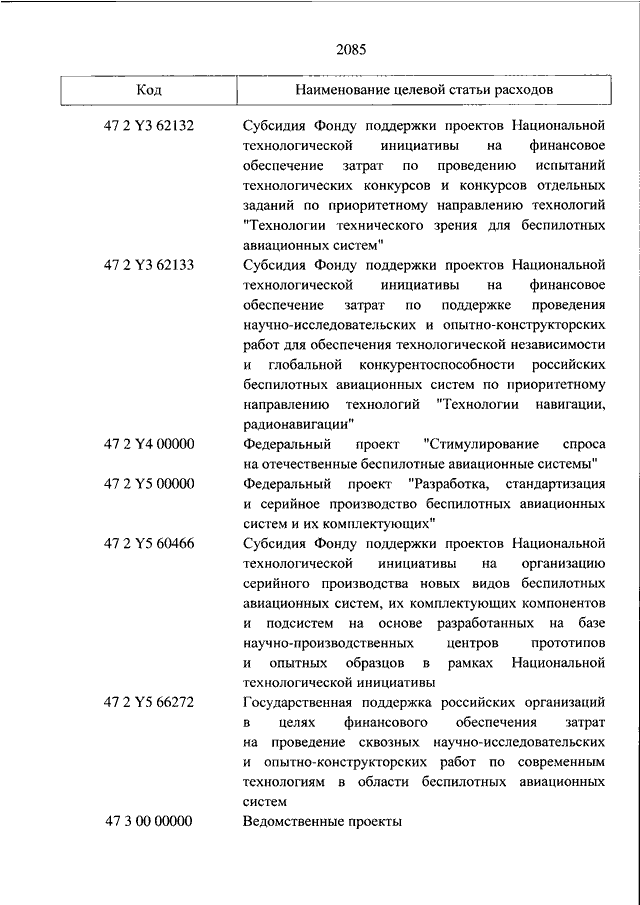 2085

| Код | Наименование целевой статьи расходов |
|---|---|
| 47 2 Y3 62132 | Субсидия Фонду поддержки проектов Национальной технологической инициативы на финансовое обеспечение затрат по проведению испытаний технологических конкурсов и конкурсов отдельных заданий по приоритетному направлению технологий "Технологии технического зрения для беспилотных авиационных систем" |
| 47 2 Y3 62133 | Субсидия Фонду поддержки проектов Национальной технологической инициативы на финансовое обеспечение затрат по поддержке проведения научно-исследовательских и опытно-конструкторских работ для обеспечения технологической независимости и глобальной конкурентоспособности российских беспилотных авиационных систем по приоритетному направлению технологий "Технологии навигации, радионавигации" |
| 47 2 Y4 00000 | Федеральный проект "Стимулирование спроса на отечественные беспилотные авиационные системы" |
| 47 2 Y5 00000 | Федеральный проект "Разработка, стандартизация и серийное производство беспилотных авиационных систем и их комплектующих" |
| 47 2 Y5 60466 | Субсидия Фонду поддержки проектов Национальной технологической инициативы на организацию серийного производства новых видов беспилотных авиационных систем, их комплектующих компонентов и подсистем на основе разработанных на базе научно-производственных центров прототипов и опытных образцов в рамках Национальной технологической инициативы |
| 47 2 Y5 66272 | Государственная поддержка российских организаций в целях финансового обеспечения затрат на проведение сквозных научно-исследовательских и опытно-конструкторских работ по современным технологиям в области беспилотных авиационных систем |
| 47 3 00 00000 | Ведомственные проекты |